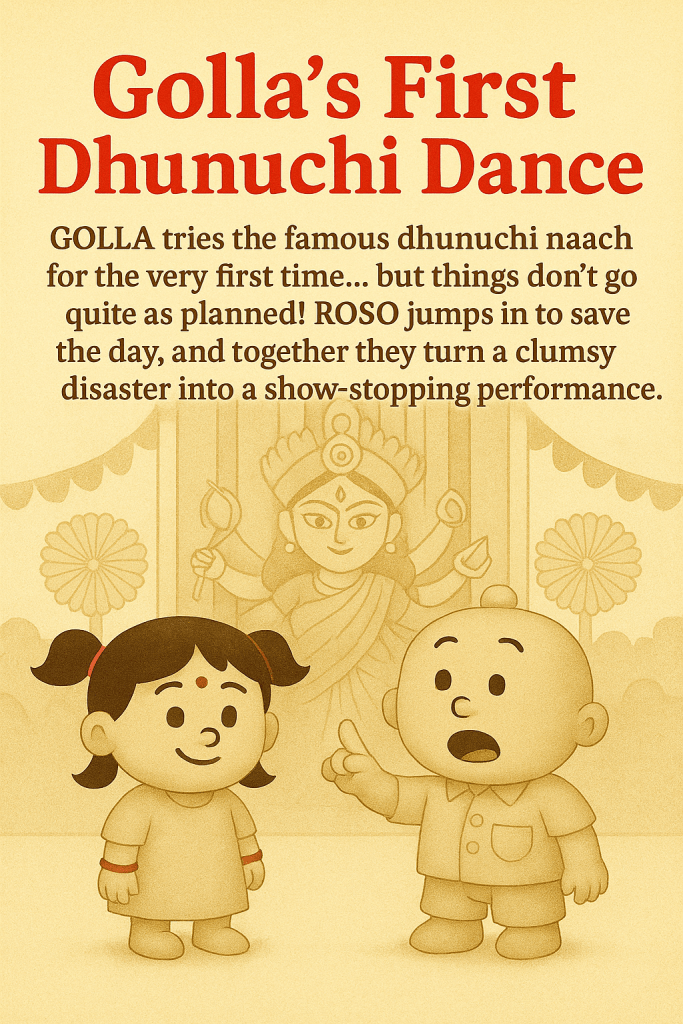 Golla's First Dhunuchi Dance

GOLLA tries the famous dhunuchi naach for the very first time... but things don't go quite as planned! ROSO jumps in to save the day, and together they turn a clumsy disaster into a show-stopping performance.